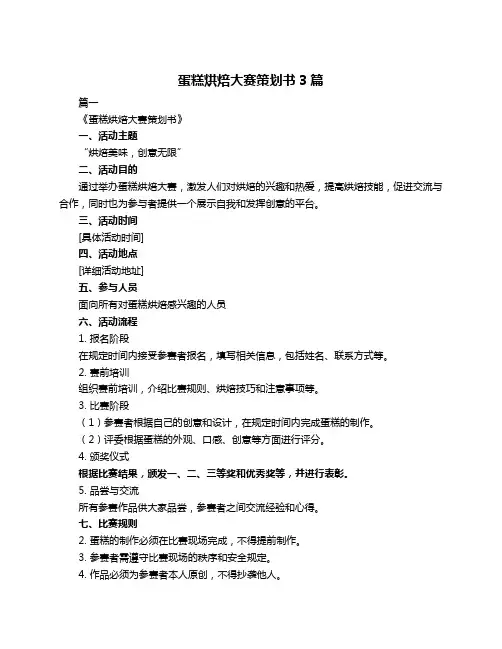 蛋糕烘焙大赛策划书 3 篇

篇一

《蛋糕烘焙大赛策划书》

一、活动主题

“烘焙美味，创意无限”

二、活动目的

通过举办蛋糕烘焙大赛，激发人们对烘焙的兴趣和热爱，提高烘焙技能，促进交流与合作，同时也为参与者提供一个展示自我和发挥创意的平台。

三、活动时间

[具体活动时间]

四、活动地点

[详细活动地址]

五、参与人员

面向所有对蛋糕烘焙感兴趣的人员

六、活动流程

1. 报名阶段

在规定时间内接受参赛者报名，填写相关信息，包括姓名、联系方式等。

2. 赛前培训

组织赛前培训，介绍比赛规则、烘焙技巧和注意事项等。

3. 比赛阶段

（1）参赛者根据自己的创意和设计，在规定时间内完成蛋糕的制作。

（2）评委根据蛋糕的外观、口感、创意等方面进行评分。

4. 颁奖仪式

根据比赛结果，颁发一、二、三等奖和优秀奖等，并进行表彰。

5. 品尝与交流

所有参赛作品供大家品尝，参赛者之间交流经验和心得。

七、比赛规则

2. 蛋糕的制作必须在比赛现场完成，不得提前制作。

3. 参赛者需遵守比赛现场的秩序和安全规定。

4. 作品必须为参赛者本人原创，不得抄袭他人。